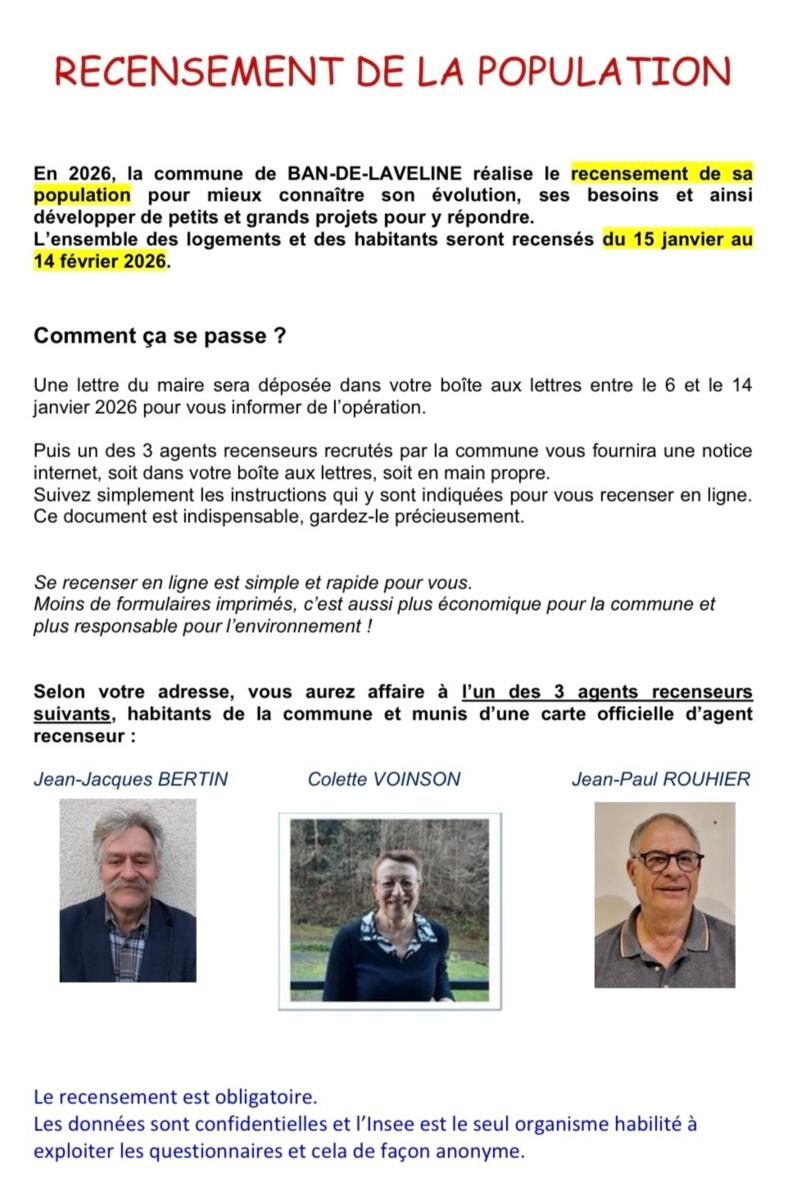 RECENSEMENT DE LA POPULATION

En 2026, la commune de BAN-DE-LAVELINE réalise le recensement de sa population pour mieux connaître son évolution, ses besoins et ainsi développer de petits et grands projets pour y répondre.
L'ensemble des logements et des habitants seront recensés du 15 janvier au 14 février 2026.

Comment ça se passe ?

Une lettre du maire sera déposée dans votre boîte aux lettres entre le 6 et le 14 janvier 2026 pour vous informer de l'opération.

Puis un des 3 agents recenseurs recrutés par la commune vous fournira une notice internet, soit dans votre boîte aux lettres, soit en main propre.
Suivez simplement les instructions qui y sont indiquées pour vous recenser en ligne. Ce document est indispensable, gardez-le précieusement.

Se recenser en ligne est simple et rapide pour vous.
Moins de formulaires imprimés, c'est aussi plus économique pour la commune et plus responsable pour l'environnement !

Selon votre adresse, vous aurez affaire à l'un des 3 agents recenseurs suivants, habitants de la commune et munis d'une carte officielle d'agent recenseur :

Jean-Jacques BERTIN

Colette VOINSON

Jean-Paul ROUHIER

Le recensement est obligatoire.
Les données sont confidentielles et l'Insee est le seul organisme habilité à exploiter les questionnaires et cela de façon anonyme.